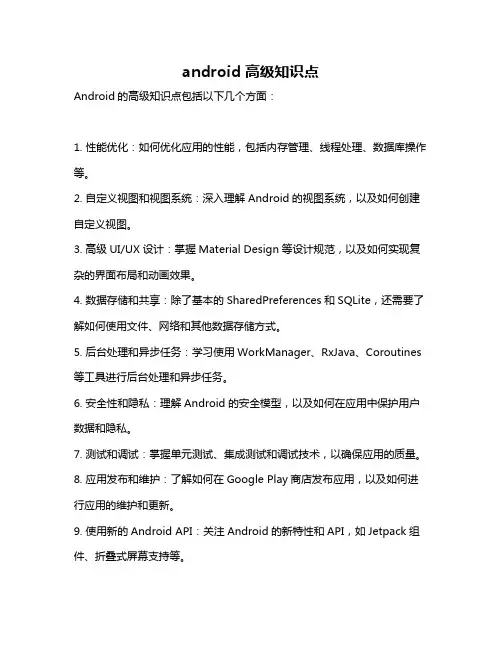 android 高级知识点

Android 的高级知识点包括以下几个方面：

1. 性能优化：如何优化应用的性能，包括内存管理、线程处理、数据库操作等。

2. 自定义视图和视图系统：深入理解 Android 的视图系统，以及如何创建自定义视图。

3. 高级 UI/UX 设计：掌握 Material Design 等设计规范，以及如何实现复杂的界面布局和动画效果。

4. 数据存储和共享：除了基本的 SharedPreferences 和 SQLite，还需要了解如何使用文件、网络和其他数据存储方式。

5. 后台处理和异步任务：学习使用 WorkManager、RxJava、Coroutines 等工具进行后台处理和异步任务。

6. 安全性和隐私：理解 Android 的安全模型，以及如何在应用中保护用户数据和隐私。

7. 测试和调试：掌握单元测试、集成测试和调试技术，以确保应用的质量。

8. 应用发布和维护：了解如何在 Google Play 商店发布应用，以及如何进行应用的维护和更新。

9. 使用新的 Android API：关注 Android 的新特性和 API，如 Jetpack 组件、折叠式屏幕支持等。